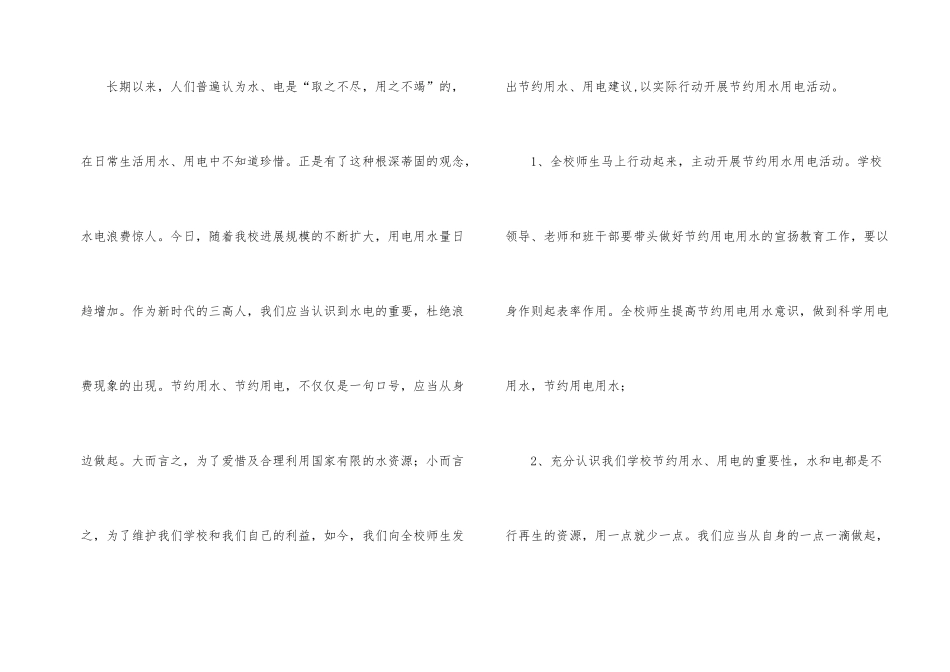 长期以来，人们普遍认为水、电是“取之不尽，用之不竭”的，在日常生活用水、用电中不知道珍惜。正是有了这种根深蒂固的观念，水电浪费惊人。今日，随着我校进展规模的不断扩大，用电用水量日趋增加。作为新时代的三高人，我们应当认识到水电的重要，杜绝浪费现象的出现。节约用水、节约用电，不仅仅是一句口号，应当从身边做起。大而言之，为了爱惜及合理利用国家有限的水资源；小而言之，为了维护我们学校和我们自己的利益，如今，我们向全校师生发出节约用水、用电建议，以实际行动开展节约用水用电活动。

1、全校师生马上行动起来，主动开展节约用水用电活动。学校领导、老师和班干部要带头做好节约用电用水的宣扬教育工作，要以身作则起表率作用。全校师生提高节约用电用水意识，做到科学用电用水，节约用电用水；

2、充分认识我们学校节约用水、用电的重要性，水和电都是不行再生的资源，用一点就少一点。我们应当从自身的一点一滴做起，